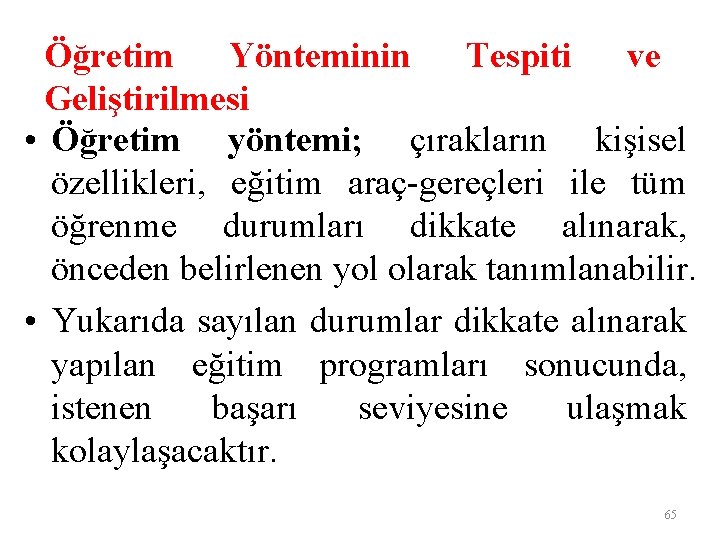 Öğretim Yönteminin Tespiti ve Geliştirilmesi

• Öğretim yöntemi; çırakların kişisel özellikleri, eğitim araç-gereçleri ile tüm öğrenme durumları dikkate alınarak, önceden belirlenen yol olarak tanımlanabilir.

• Yukarıda sayılan durumlar dikkate alınarak yapılan eğitim programları sonucunda, istenen başarı seviyesine ulaşmak kolaylaşacaktır.

65